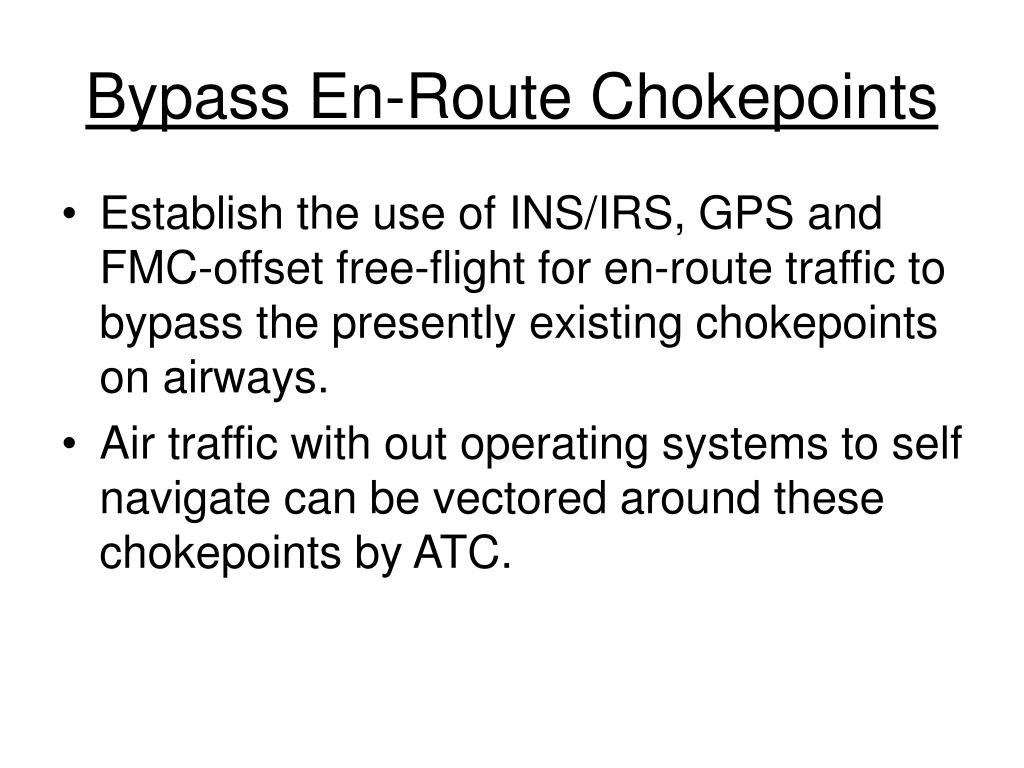 Bypass En-Route Chokepoints

• Establish the use of INS/IRS, GPS and FMC-offset free-flight for en-route traffic to bypass the presently existing chokepoints on airways.

• Air traffic with out operating systems to self navigate can be vectored around these chokepoints by ATC.